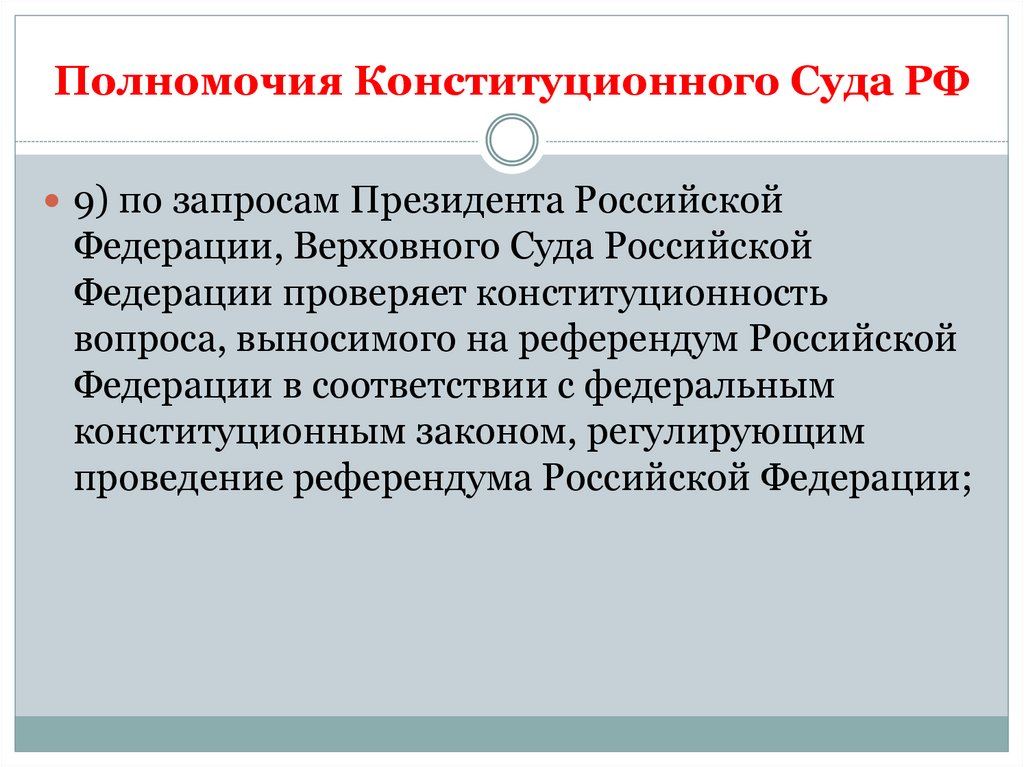 Полномочия Конституционного Суда РФ

9) по запросам Президента Российской Федерации, Верховного Суда Российской Федерации проверяет конституционность вопроса, выносимого на референдум Российской Федерации в соответствии с федеральным конституционным законом, регулирующим проведение референдума Российской Федерации;